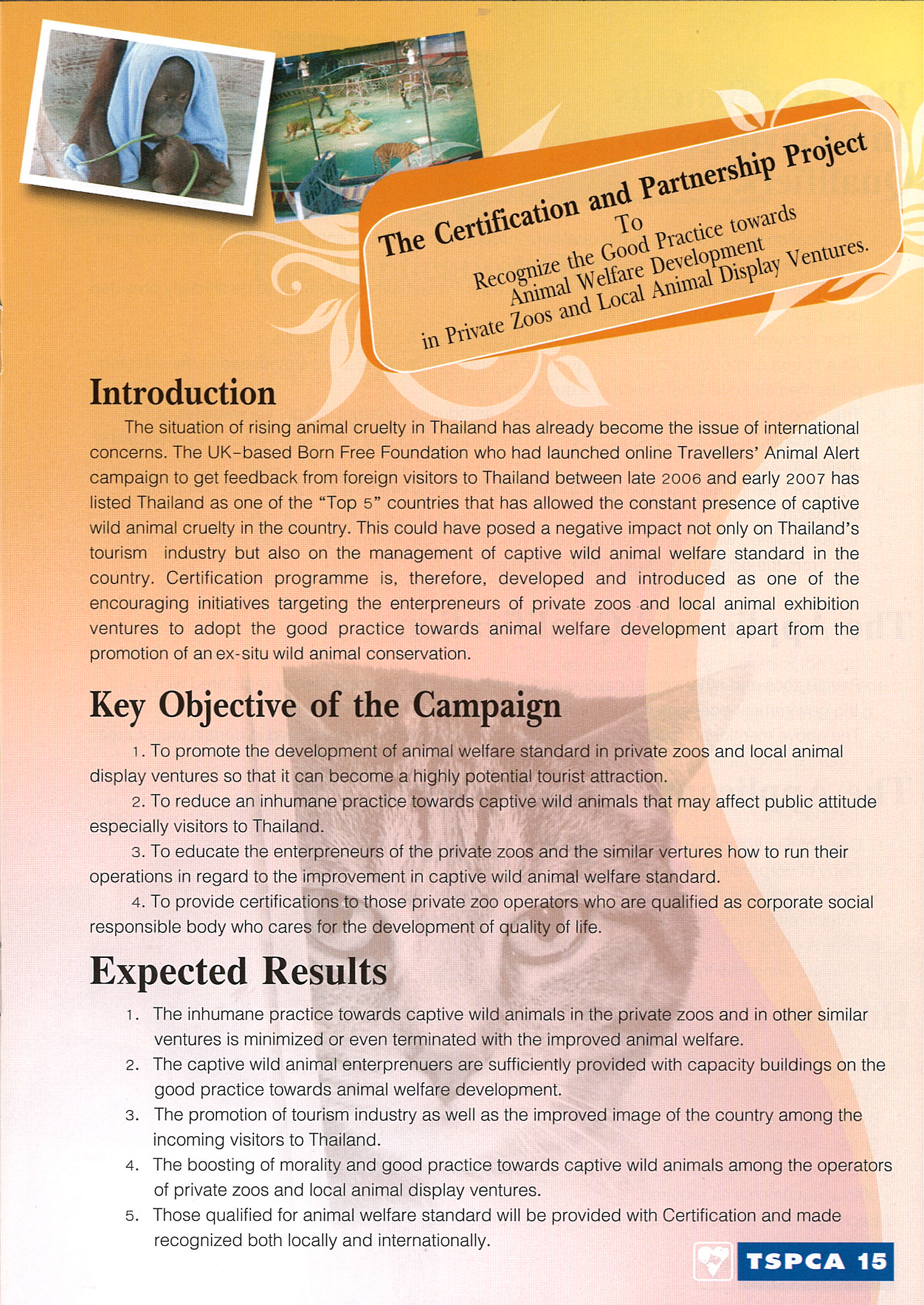 The Certification and Partnership Project
To
Recognize the Good Practice towards
Animal Welfare Development
in Private Zoos and Local Animal Display Ventures.

Introduction

The situation of rising animal cruelty in Thailand has already become the issue of international concerns. The UK-based Born Free Foundation who had launched online Travellers' Animal Alert campaign to get feedback from foreign visitors to Thailand between late 2006 and early 2007 has listed Thailand as one of the "Top 5" countries that has allowed the constant presence of captive wild animal cruelty in the country. This could have posed a negative impact not only on Thailand's tourism industry but also on the management of captive wild animal welfare standard in the country. Certification programme is, therefore, developed and introduced as one of the encouraging initiatives targeting the enterpreneurs of private zoos and local animal exhibition ventures to adopt the good practice towards animal welfare development apart from the promotion of an ex-situ wild animal conservation.

Key Objective of the Campaign

1. To promote the development of animal welfare standard in private zoos and local animal display ventures so that it can become a highly potential tourist attraction.

2. To reduce an inhumane practice towards captive wild animals that may affect public attitude especially visitors to Thailand.

3. To educate the enterpreneurs of the private zoos and the similar vertures how to run their operations in regard to the improvement in captive wild animal welfare standard.

4. To provide certifications to those private zoo operators who are qualified as corporate social responsible body who cares for the development of quality of life.

Expected Results

1. The inhumane practice towards captive wild animals in the private zoos and in other similar ventures is minimized or even terminated with the improved animal welfare.
2. The captive wild animal enterprenuers are sufficiently provided with capacity buildings on the good practice towards animal welfare development.
3. The promotion of tourism industry as well as the improved image of the country among the incoming visitors to Thailand.
4. The boosting of morality and good practice towards captive wild animals among the operators of private zoos and local animal display ventures.
5. Those qualified for animal welfare standard will be provided with Certification and made recognized both locally and internationally.

TSPCA 15